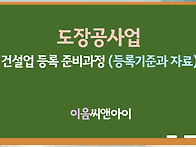 도장공사업

건설업 등록 준비과정 (등록기준과 자료)

이음씨앤아이